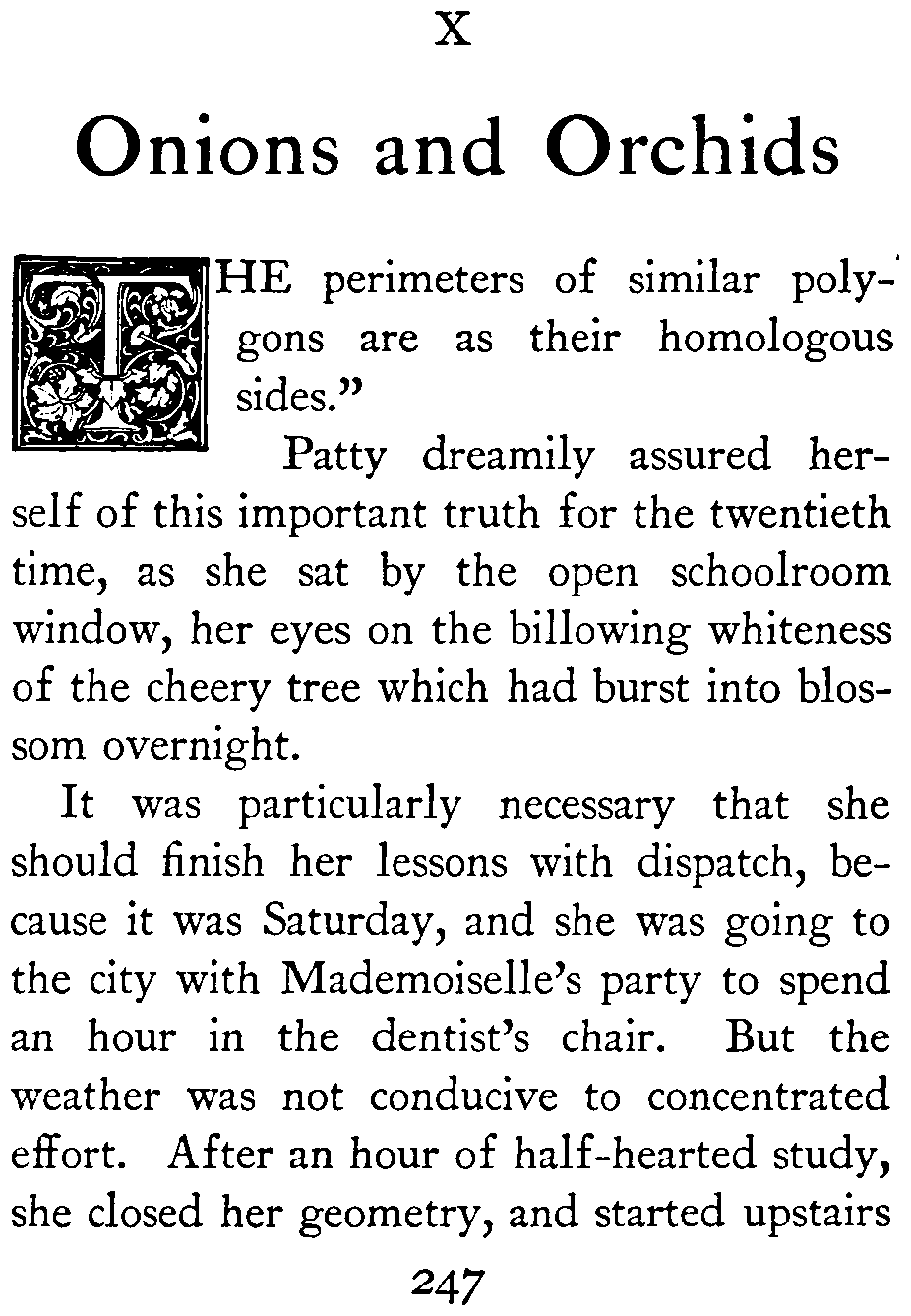 X

Onions and Orchids

THE perimeters of similar polygons are as their homologous sides."

Patty dreamily assured herself of this important truth for the twentieth time, as she sat by the open schoolroom window, her eyes on the billowing whiteness of the cheery tree which had burst into blossom overnight.

It was particularly necessary that she should finish her lessons with dispatch, because it was Saturday, and she was going to the city with Mademoiselle's party to spend an hour in the dentist's chair. But the weather was not conducive to concentrated effort. After an hour of half-hearted study, she closed her geometry, and started upstairs

247